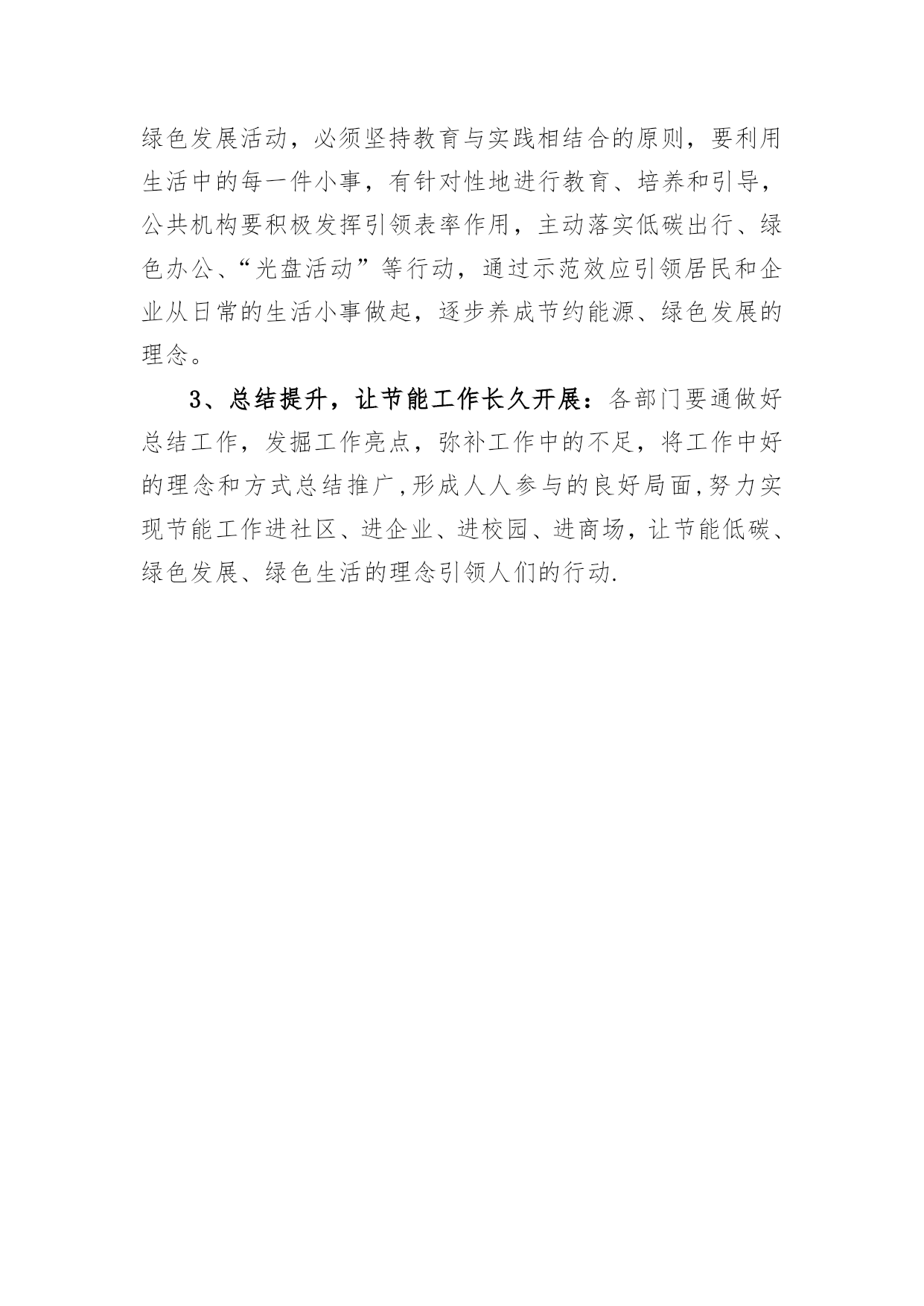 绿色发展活动，必须坚持教育与实践相结合的原则，要利用生活中的每一件小事，有针对性地进行教育、培养和引导，公共机构要积极发挥引领表率作用，主动落实低碳出行、绿色办公、“光盘活动”等行动，通过示范效应引领居民和企业从日常的生活小事做起，逐步养成节约能源、绿色发展的理念。

3、总结提升，让节能工作长久开展：各部门要通做好总结工作，发掘工作亮点，弥补工作中的不足，将工作中好的理念和方式总结推广,形成人人参与的良好局面,努力实现节能工作进社区、进企业、进校园、进商场，让节能低碳、绿色发展、绿色生活的理念引领人们的行动.